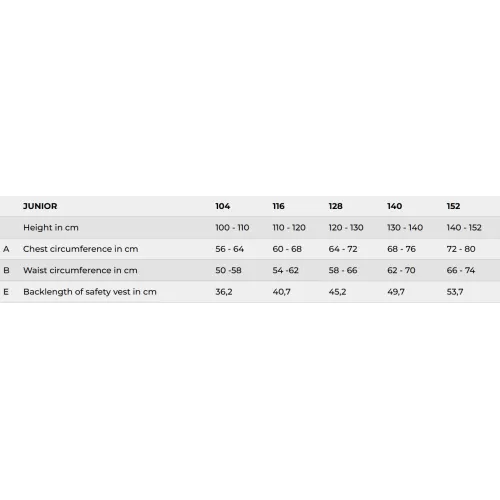 |  | JUNIOR | 104 | 116 | 128 | 140 | 152 |
|---|---|---|---|---|---|---|
|  | Height in cm | 100 - 110 | 110 - 120 | 120 - 130 | 130 - 140 | 140 - 152 |
| A | Chest circumference in cm | 56 - 64 | 60 - 68 | 64 - 72 | 68 - 76 | 72 - 80 |
| B | Waist circumference in cm | 50 -58 | 54 -62 | 58 - 66 | 62 - 70 | 66 - 74 |
| E | Backlength of safety vest in cm | 36,2 | 40,7 | 45,2 | 49,7 | 53,7 |